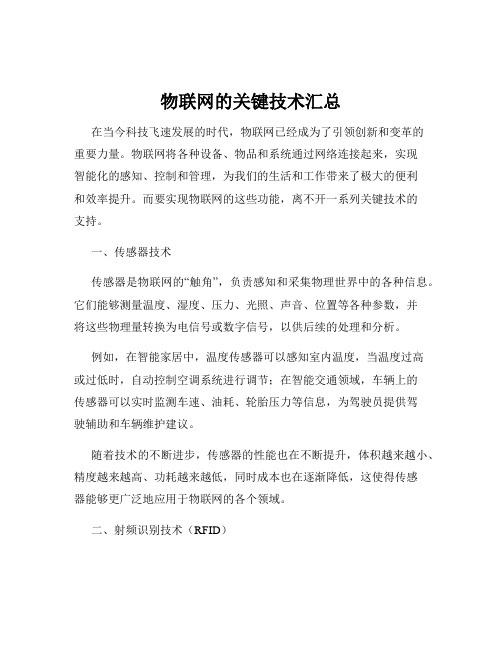 物联网的关键技术汇总

在当今科技飞速发展的时代，物联网已经成为了引领创新和变革的重要力量。物联网将各种设备、物品和系统通过网络连接起来，实现智能化的感知、控制和管理，为我们的生活和工作带来了极大的便利和效率提升。而要实现物联网的这些功能，离不开一系列关键技术的支持。

一、传感器技术

传感器是物联网的“触角”，负责感知和采集物理世界中的各种信息。它们能够测量温度、湿度、压力、光照、声音、位置等各种参数，并将这些物理量转换为电信号或数字信号，以供后续的处理和分析。

例如，在智能家居中，温度传感器可以感知室内温度，当温度过高或过低时，自动控制空调系统进行调节；在智能交通领域，车辆上的传感器可以实时监测车速、油耗、轮胎压力等信息，为驾驶员提供驾驶辅助和车辆维护建议。

随着技术的不断进步，传感器的性能也在不断提升，体积越来越小、精度越来越高、功耗越来越低，同时成本也在逐渐降低，这使得传感器能够更广泛地应用于物联网的各个领域。

二、射频识别技术（RFID）